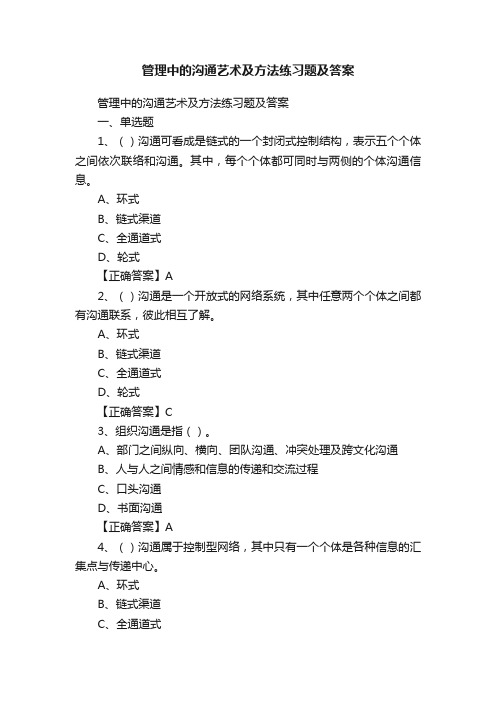 管理中的沟通艺术及方法练习题及答案

管理中的沟通艺术及方法练习题及答案

一、单选题

1、（ ）沟通可看成是链式的一个封闭式控制结构，表示五个个体之间依次联络和沟通。其中，每个个体都可同时与两侧的个体沟通信息。

A、环式

B、链式渠道

C、全通道式

D、轮式

【正确答案】A

2、（ ）沟通是一个开放式的网络系统，其中任意两个个体之间都有沟通联系，彼此相互了解。

A、环式

B、链式渠道

C、全通道式

D、轮式

【正确答案】C

3、组织沟通是指（ ）。

A、部门之间纵向、横向、团队沟通、冲突处理及跨文化沟通

B、人与人之间情感和信息的传递和交流过程

C、口头沟通

D、书面沟通

【正确答案】A

4、（ ）沟通属于控制型网络，其中只有一个个体是各种信息的汇集点与传递中心。

A、环式

B、链式渠道

C、全通道式